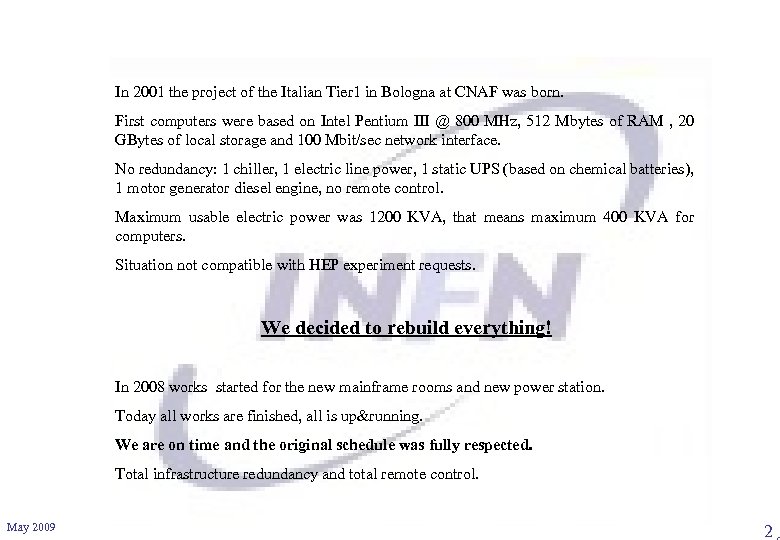 In 2001 the project of the Italian Tier1 in Bologna at CNAF was born.

First computers were based on Intel Pentium III @ 800 MHz, 512 Mbytes of RAM , 20 GBytes of local storage and 100 Mbit/sec network interface.

No redundancy: 1 chiller, 1 electric line power, 1 static UPS (based on chemical batteries), 1 motor generator diesel engine, no remote control.

Maximum usable electric power was 1200 KVA, that means maximum 400 KVA for computers.

Situation not compatible with HEP experiment requests.

INFN

We decided to rebuild everything!

In 2008 works started for the new mainframe rooms and new power station.

Today all works are finished, all is up&running.

We are on time and the original schedule was fully respected.

Total infrastructure redundancy and total remote control.

May 2009

2